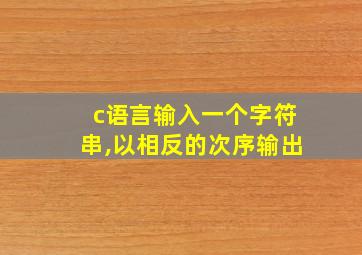 c语言输入一个字符串,以相反的次序输出